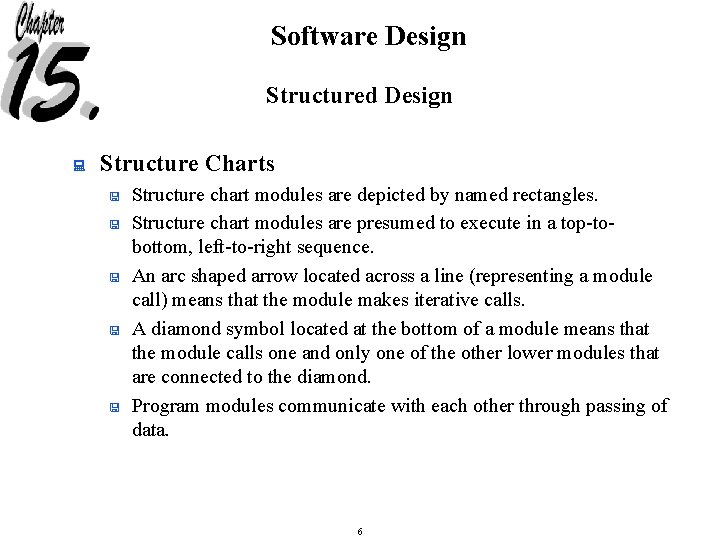 Chapter 15.

Software Design

Structured Design

Structure Charts

Structure chart modules are depicted by named rectangles.

Structure chart modules are presumed to execute in a top-to-bottom, left-to-right sequence.

An arc shaped arrow located across a line (representing a module call) means that the module makes iterative calls.

A diamond symbol located at the bottom of a module means that the module calls one and only one of the other lower modules that are connected to the diamond.

Program modules communicate with each other through passing of data.

6